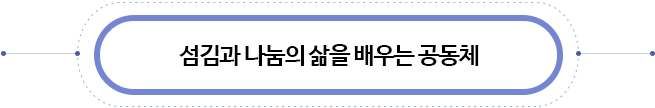 섬김과 나눔의 삶을 배우는 공동체